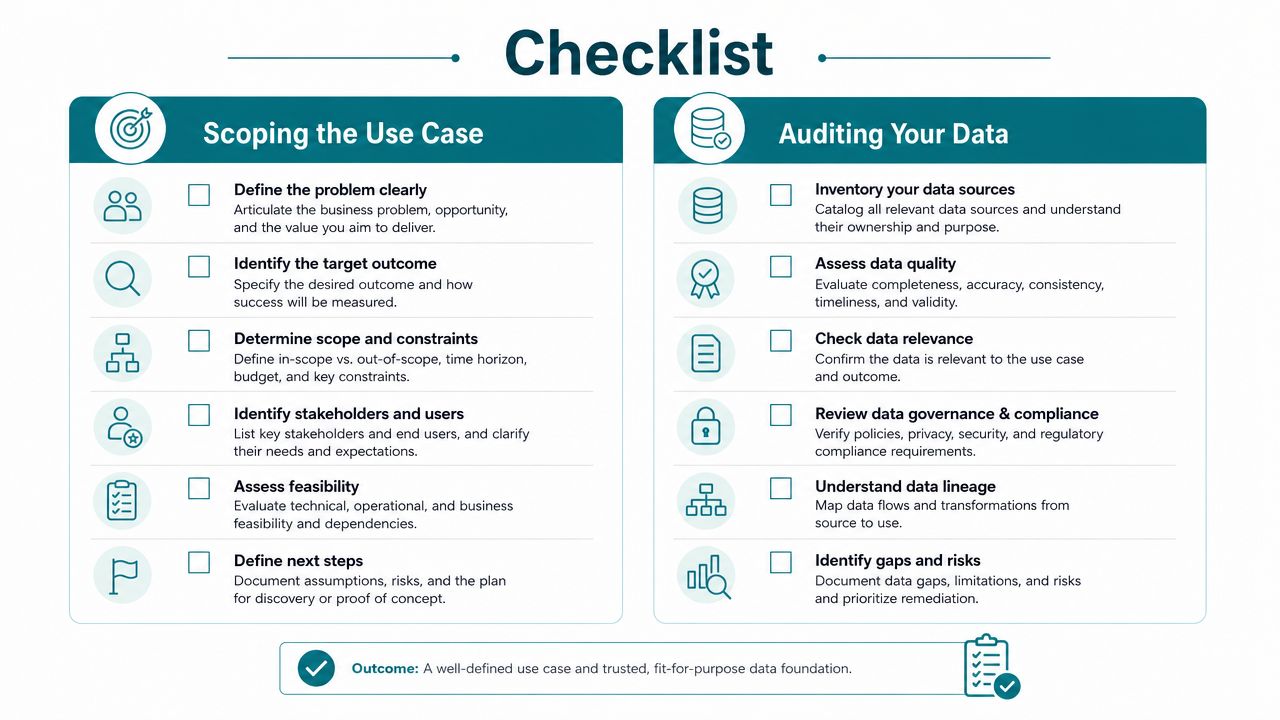 Checklist

Scoping the Use Case

Define the problem clearly
Articulate the business problem, opportunity, and the value you aim to deliver.

Identify the target outcome
Specify the desired outcome and how success will be measured.

Determine scope and constraints
Define in-scope vs. out-of-scope, time horizon, budget, and key constraints.

Identify stakeholders and users
List key stakeholders and end users, and clarify their needs and expectations.

Assess feasibility
Evaluate technical, operational, and business feasibility and dependencies.

Define next steps
Document assumptions, risks, and the plan for discovery or proof of concept.

Auditing Your Data

Inventory your data sources
Catalog all relevant data sources and understand their ownership and purpose.

Assess data quality
Evaluate completeness, accuracy, consistency, timeliness, and validity.

Check data relevance
Confirm the data is relevant to the use case and outcome.

Review data governance & compliance
Verify policies, privacy, security, and regulatory compliance requirements.

Understand data lineage
Map data flows and transformations from source to use.

Identify gaps and risks
Document data gaps, limitations, and risks and prioritize remediation.

Outcome: A well-defined use case and trusted, fit-for-purpose data foundation.